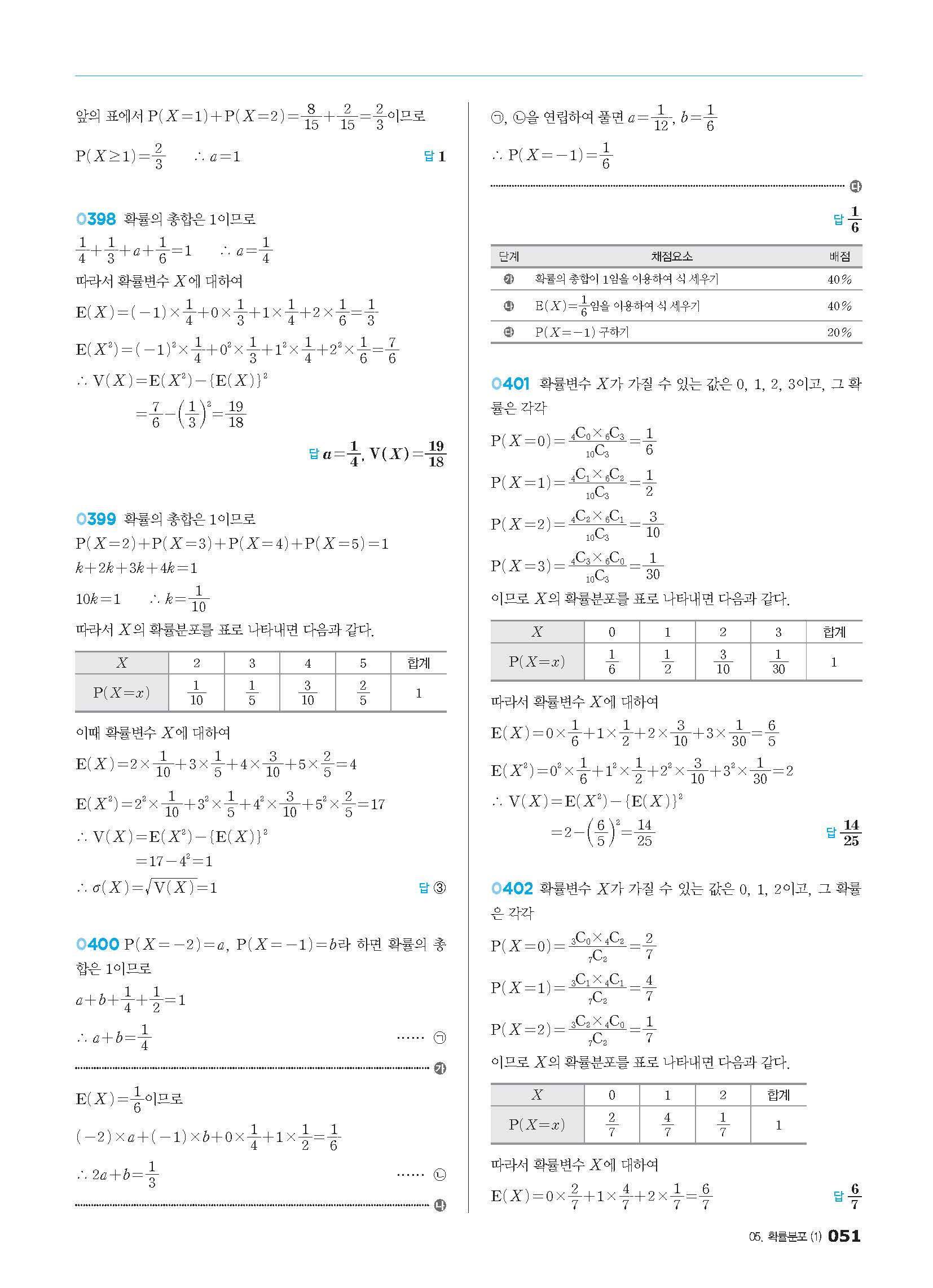 앞의 표에서 $P(X=1)+P(X=2)=\frac{8}{15}+\frac{2}{15}=\frac{2}{3}$이므로

$P(X\geq 1)=\frac{2}{3}$ $\therefore a=1$ 답 1

0398 확률의 총합은 1이므로
$\frac{1}{4}+\frac{1}{3}+a+\frac{1}{6}=1$ $\therefore a=\frac{1}{4}$
따라서 확률변수 $X$에 대하여
$E(X)=(-1)\times\frac{1}{4}+0\times\frac{1}{3}+1\times\frac{1}{4}+2\times\frac{1}{6}=\frac{1}{3}$
$E(X^2)=(-1)^2\times\frac{1}{4}+0^2\times\frac{1}{3}+1^2\times\frac{1}{4}+2^2\times\frac{1}{6}=\frac{7}{6}$
$\therefore V(X)=E(X^2)-\{E(X)\}^2$
$=\frac{7}{6}-\left(\frac{1}{3}\right)^2=\frac{19}{18}$
답 $a=\frac{1}{4}$, $V(X)=\frac{19}{18}$

0399 확률의 총합은 1이므로
$P(X=2)+P(X=3)+P(X=4)+P(X=5)=1$
$k+2k+3k+4k=1$
$10k=1$ $\therefore k=\frac{1}{10}$
따라서 $X$의 확률분포를 표로 나타내면 다음과 같다.

| $X$ | 2 | 3 | 4 | 5 | 합계 |
|---|---|---|---|---|---|
| $P(X=x)$ | $\frac{1}{10}$ | $\frac{1}{5}$ | $\frac{3}{10}$ | $\frac{2}{5}$ | 1 |

이때 확률변수 $X$에 대하여
$E(X)=2\times\frac{1}{10}+3\times\frac{1}{5}+4\times\frac{3}{10}+5\times\frac{2}{5}=4$
$E(X^2)=2^2\times\frac{1}{10}+3^2\times\frac{1}{5}+4^2\times\frac{3}{10}+5^2\times\frac{2}{5}=17$
$\therefore V(X)=E(X^2)-\{E(X)\}^2$
$=17-4^2=1$
$\therefore \sigma(X)=\sqrt{V(X)}=1$ 답 ③

0400 $P(X=-2)=a$, $P(X=-1)=b$라 하면 확률의 총합은 1이므로
$a+b+\frac{1}{4}+\frac{1}{2}=1$
$\therefore a+b=\frac{1}{4}$ ...... ㉠
가

$E(X)=\frac{1}{6}$이므로
$(-2)\times a+(-1)\times b+0\times\frac{1}{4}+1\times\frac{1}{2}=\frac{1}{6}$
$\therefore 2a+b=\frac{1}{3}$ ...... ㉡
나

㉠, ㉡을 연립하여 풀면 $a=\frac{1}{12}$, $b=\frac{1}{6}$
$\therefore P(X=-1)=\frac{1}{6}$
다
답 $\frac{1}{6}$

| 단계 | 채점요소 | 배점 |
|---|---|---|
| 가 | 확률의 총합이 1임을 이용하여 식 세우기 | 40% |
| 나 | $E(X)=\frac{1}{6}$임을 이용하여 식 세우기 | 40% |
| 다 | $P(X=-1)$ 구하기 | 20% |

0401 확률변수 $X$가 가질 수 있는 값은 0, 1, 2, 3이고, 그 확률은 각각
$P(X=0)=\frac{{}_4C_0\times{}_6C_3}{{}_{10}C_3}=\frac{1}{6}$
$P(X=1)=\frac{{}_4C_1\times{}_6C_2}{{}_{10}C_3}=\frac{1}{2}$
$P(X=2)=\frac{{}_4C_2\times{}_6C_1}{{}_{10}C_3}=\frac{3}{10}$
$P(X=3)=\frac{{}_4C_3\times{}_6C_0}{{}_{10}C_3}=\frac{1}{30}$
이므로 $X$의 확률분포를 표로 나타내면 다음과 같다.

| $X$ | 0 | 1 | 2 | 3 | 합계 |
|---|---|---|---|---|---|
| $P(X=x)$ | $\frac{1}{6}$ | $\frac{1}{2}$ | $\frac{3}{10}$ | $\frac{1}{30}$ | 1 |

따라서 확률변수 $X$에 대하여
$E(X)=0\times\frac{1}{6}+1\times\frac{1}{2}+2\times\frac{3}{10}+3\times\frac{1}{30}=\frac{6}{5}$
$E(X^2)=0^2\times\frac{1}{6}+1^2\times\frac{1}{2}+2^2\times\frac{3}{10}+3^2\times\frac{1}{30}=2$
$\therefore V(X)=E(X^2)-\{E(X)\}^2$
$=2-\left(\frac{6}{5}\right)^2=\frac{14}{25}$ 답 $\frac{14}{25}$

0402 확률변수 $X$가 가질 수 있는 값은 0, 1, 2이고, 그 확률은 각각
$P(X=0)=\frac{{}_3C_0\times{}_4C_2}{{}_7C_2}=\frac{2}{7}$
$P(X=1)=\frac{{}_3C_1\times{}_4C_1}{{}_7C_2}=\frac{4}{7}$
$P(X=2)=\frac{{}_3C_2\times{}_4C_0}{{}_7C_2}=\frac{1}{7}$
이므로 $X$의 확률분포를 표로 나타내면 다음과 같다.

| $X$ | 0 | 1 | 2 | 합계 |
|---|---|---|---|---|
| $P(X=x)$ | $\frac{2}{7}$ | $\frac{4}{7}$ | $\frac{1}{7}$ | 1 |

따라서 확률변수 $X$에 대하여
$E(X)=0\times\frac{2}{7}+1\times\frac{4}{7}+2\times\frac{1}{7}=\frac{6}{7}$ 답 $\frac{6}{7}$

05. 확률분포 (1) 051